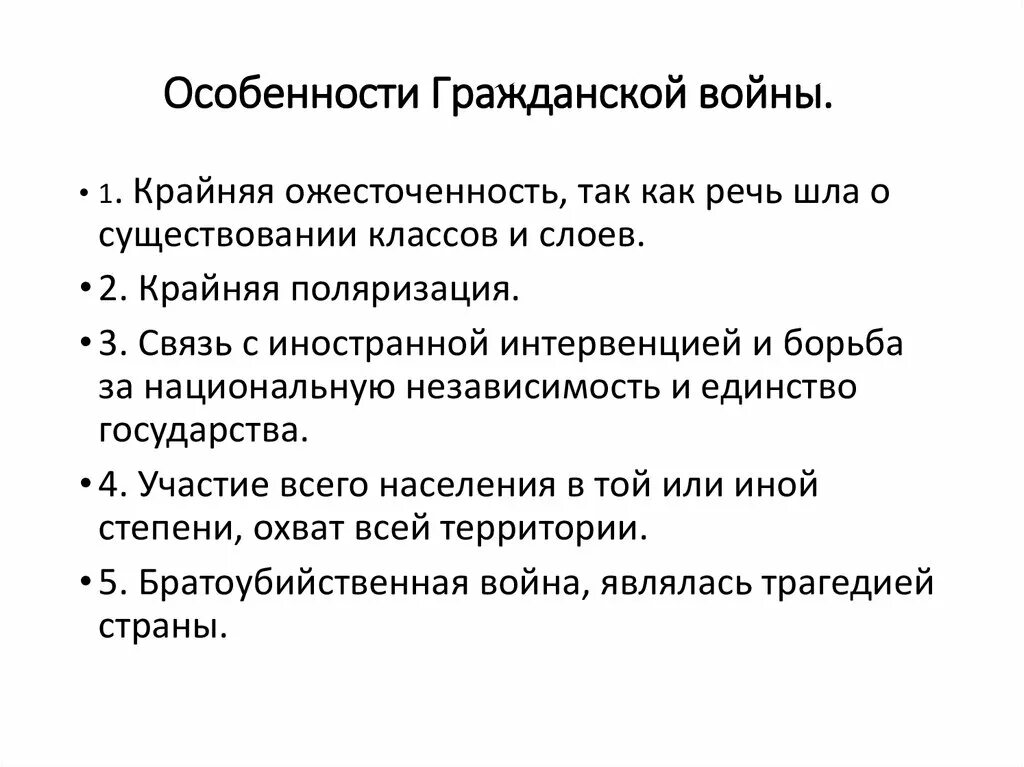 Особенности Гражданской войны.

• 1. Крайняя ожесточенность, так как речь шла о существовании классов и слоев.

• 2. Крайняя поляризация.

• 3. Связь с иностранной интервенцией и борьба за национальную независимость и единство государства.

• 4. Участие всего населения в той или иной степени, охват всей территории.

• 5. Братоубийственная война, являлась трагедией страны.